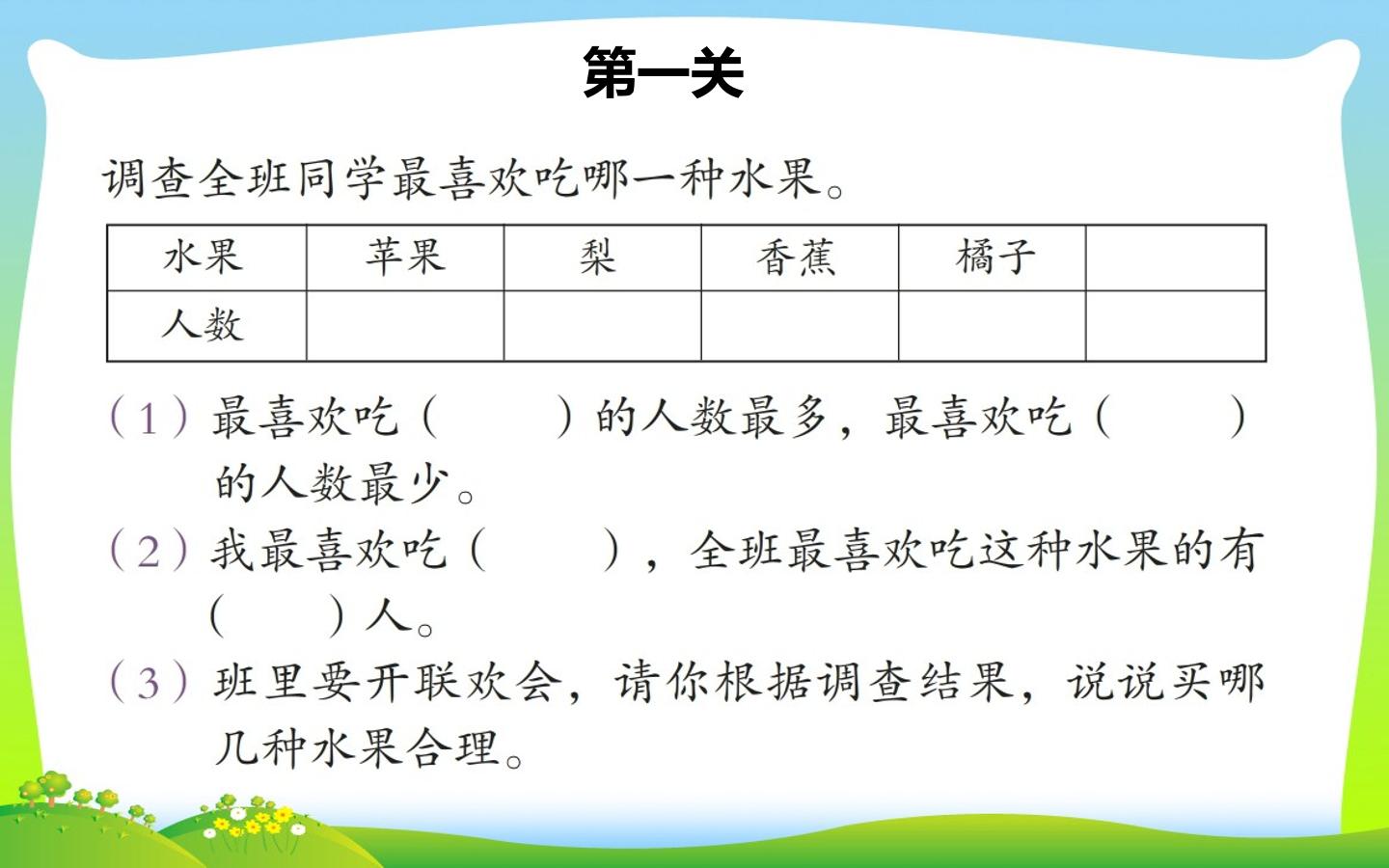 第一关

调查全班同学最喜欢吃哪一种水果。

| 水果 | 苹果 | 梨 | 香蕉 | 橘子 |  |
|---|---|---|---|---|---|
| 人数 |  |  |  |  |  |

(1)最喜欢吃(　　)的人数最多，最喜欢吃(　　)的人数最少。

(2)我最喜欢吃(　　)，全班最喜欢吃这种水果的有(　　)人。

(3)班里要开联欢会，请你根据调查结果，说说买哪几种水果合理。